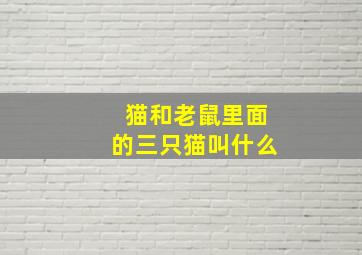 猫和老鼠里面的三只猫叫什么